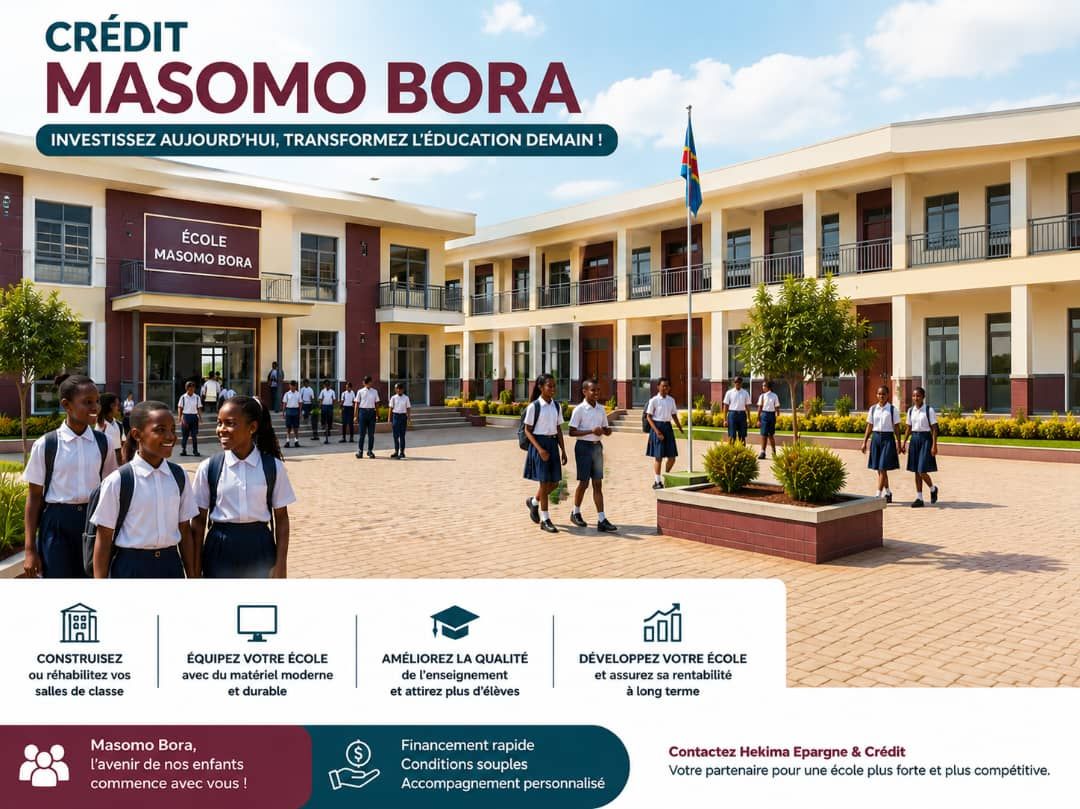 CRÉDIT
MASOMO BORA

INVESTISSEZ AUJOURD'HUI, TRANSFORMEZ L'ÉDUCATION DEMAIN !

ÉCOLE
MASOMO BORA

CONSTRUISEZ
ou réhabilitez vos salles de classe

ÉQUIPEZ VOTRE ÉCOLE
avec du matériel moderne et durable

AMÉLIOREZ LA QUALITÉ
de l'enseignement et attirez plus d'élèves

DÉVELOPPEZ VOTRE ÉCOLE
et assurez sa rentabilité à long terme

Masomo Bora,
l'avenir de nos enfants commence avec vous !

Financement rapide
Conditions souples
Accompagnement personnalisé

Contactez Hekima Epargne & Crédit
Votre partenaire pour une école plus forte et plus compétitive.